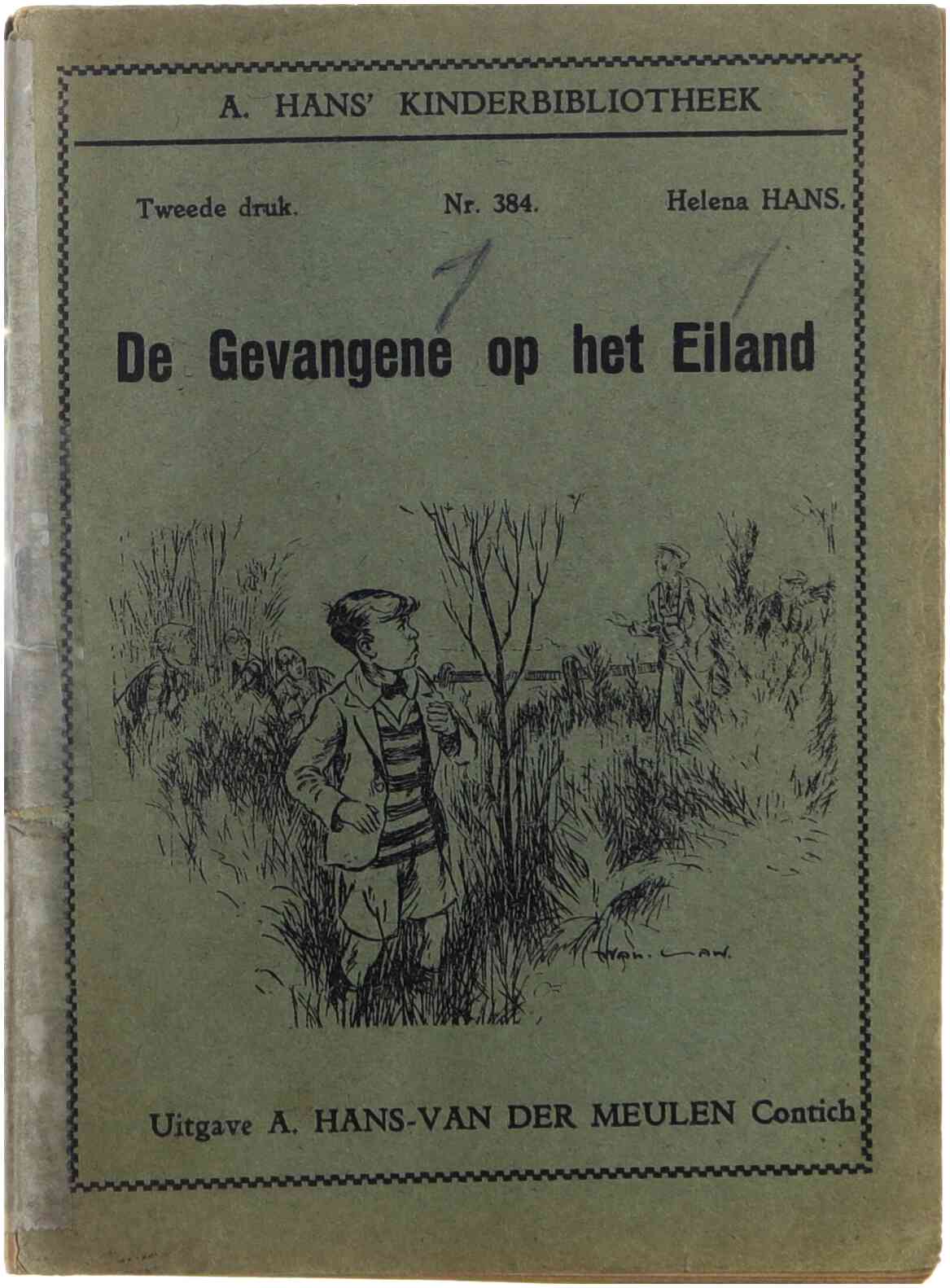 A. HANS' KINDERBIBLIOTHEEK

Tweede druk. Nr. 384. Helena HANS.

1 1

De Gevangene op het Eiland

Uitgave A. HANS-VAN DER MEULEN Contich